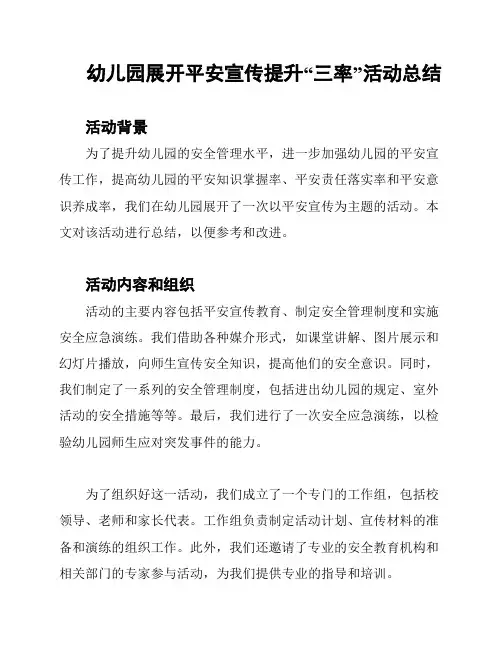 幼儿园展开平安宣传提升“三率”活动总结

活动背景

为了提升幼儿园的安全管理水平，进一步加强幼儿园的平安宣传工作，提高幼儿园的平安知识掌握率、平安责任落实率和平安意识养成率，我们在幼儿园展开了一次以平安宣传为主题的活动。本文对该活动进行总结，以便参考和改进。

活动内容和组织

活动的主要内容包括平安宣传教育、制定安全管理制度和实施安全应急演练。我们借助各种媒介形式，如课堂讲解、图片展示和幻灯片播放，向师生宣传安全知识，提高他们的安全意识。同时，我们制定了一系列的安全管理制度，包括进出幼儿园的规定、室外活动的安全措施等等。最后，我们进行了一次安全应急演练，以检验幼儿园师生应对突发事件的能力。

为了组织好这一活动，我们成立了一个专门的工作组，包括校领导、老师和家长代表。工作组负责制定活动计划、宣传材料的准备和演练的组织工作。此外，我们还邀请了专业的安全教育机构和相关部门的专家参与活动，为我们提供专业的指导和培训。